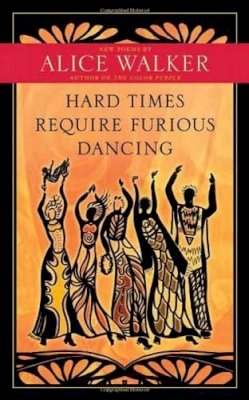 NEW POEMS BY
ALICE WALKER
AUTHOR OF THE COLOR PURPLE

HARD TIMES
REQUIRE FURIOUS
DANCING